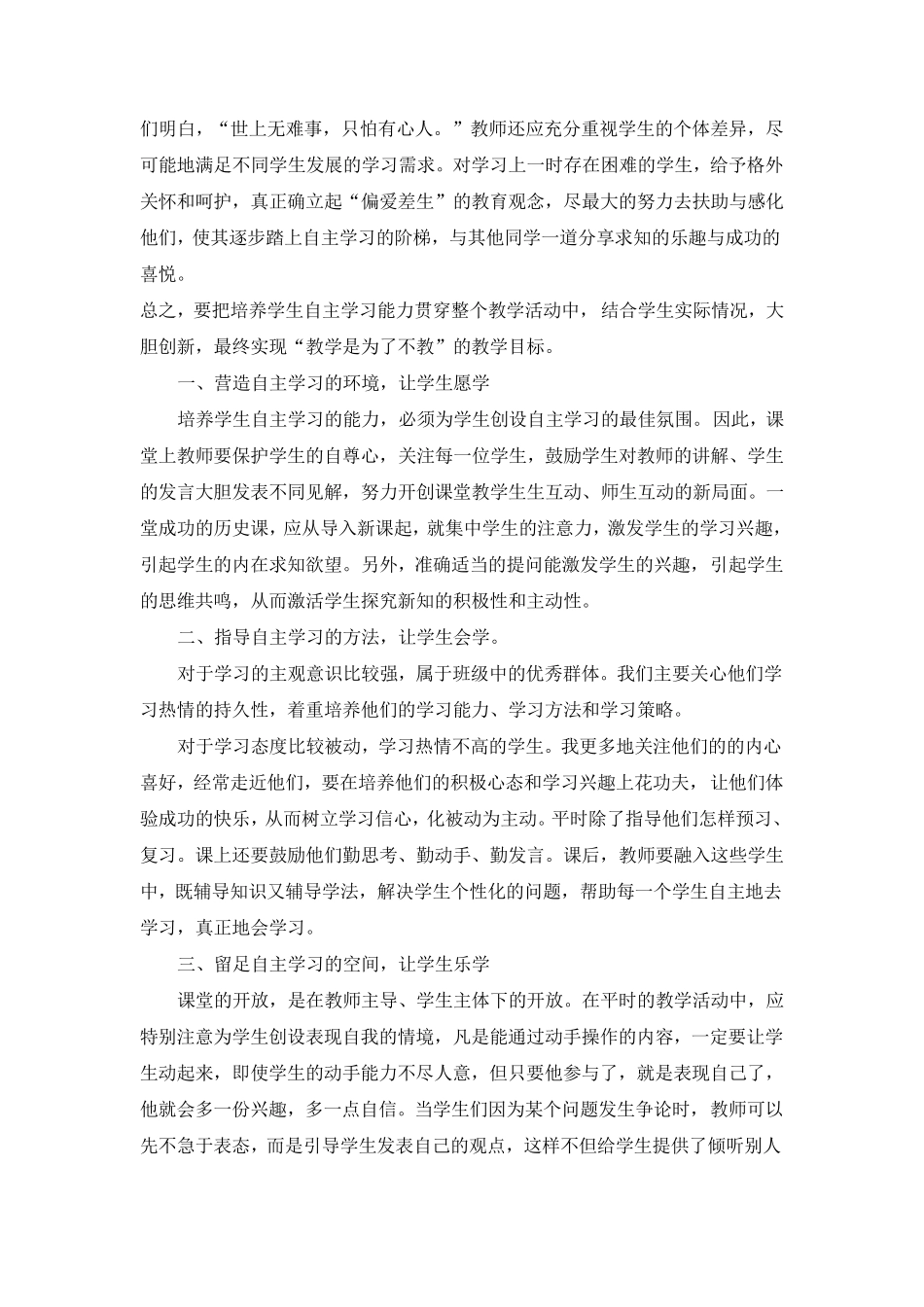 们明白，“世上无难事，只怕有心人。”教师还应充分重视学生的个体差异，尽可能地满足不同学生发展的学习需求。对学习上一时存在困难的学生，给予格外关怀和呵护，真正确立起“偏爱差生”的教育观念，尽最大的努力去扶助与感化他们，使其逐步踏上自主学习的阶梯，与其他同学一道分享求知的乐趣与成功的喜悦。

总之，要把培养学生自主学习能力贯穿整个教学活动中，结合学生实际情况，大胆创新，最终实现“教学是为了不教”的教学目标。

一、营造自主学习的环境，让学生愿学

培养学生自主学习的能力，必须为学生创设自主学习的最佳氛围。因此，课堂上教师要保护学生的自尊心，关注每一位学生，鼓励学生对教师的讲解、学生的发言大胆发表不同见解，努力开创课堂教学生生互动、师生互动的新局面。一堂成功的历史课，应从导入新课起，就集中学生的注意力，激发学生的学习兴趣，引起学生的内在求知欲望。另外，准确适当的提问能激发学生的兴趣，引起学生的思维共鸣，从而激活学生探究新知的积极性和主动性。

二、指导自主学习的方法，让学生会学。

对于学习的主观意识比较强，属于班级中的优秀群体。我们主要关心他们学习热情的持久性，着重培养他们的学习能力、学习方法和学习策略。

对于学习态度比较被动，学习热情不高的学生。我更多地关注他们的的内心喜好，经常走近他们，要在培养他们的积极心态和学习兴趣上花功夫，让他们体验成功的快乐，从而树立学习信心，化被动为主动。平时除了指导他们怎样预习、复习。课上还要鼓励他们勤思考、勤动手、勤发言。课后，教师要融入这些学生中，既辅导知识又辅导学法，解决学生个性化的问题，帮助每一个学生自主地去学习，真正地会学习。

三、留足自主学习的空间，让学生乐学

课堂的开放，是在教师主导、学生主体下的开放。在平时的教学活动中，应特别注意为学生创设表现自我的情境，凡是能通过动手操作的内容，一定要让学生动起来，即使学生的动手能力不尽人意，但只要他参与了，就是表现自己了，他就会多一份兴趣，多一点自信。当学生们因为某个问题发生争论时，教师可以先不急于表态，而是引导学生发表自己的观点，这样不但给学生提供了倾听别人